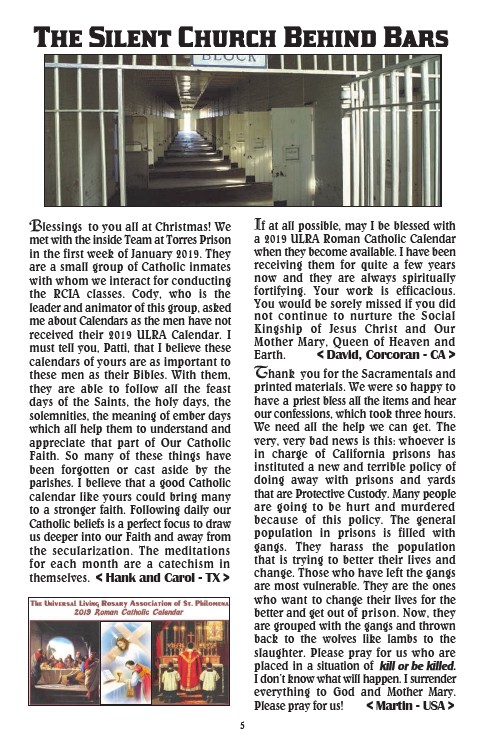 THE SILENT CHURCH BEHIND BARS

BLOCK

Blessings to you all at Christmas! We met with the inside Team at Torres Prison in the first week of January 2019. They are a small group of Catholic inmates with whom we interact for conducting the RCIA classes. Cody, who is the leader and animator of this group, asked me about Calendars as the men have not received their 2019 ULRA Calendar. I must tell you, Patti, that I believe these calendars of yours are as important to these men as their Bibles. With them, they are able to follow all the feast days of the Saints, the holy days, the solemnities, the meaning of ember days which all help them to understand and appreciate that part of Our Catholic Faith. So many of these things have been forgotten or cast aside by the parishes. I believe that a good Catholic calendar like yours could bring many to a stronger faith. Following daily our Catholic beliefs is a perfect focus to draw us deeper into our Faith and away from the secularization. The meditations for each month are a catechism in themselves. < Hank and Carol - TX >

The Universal Living Rosary Association of St. Philomena
2019 Roman Catholic Calendar

If at all possible, may I be blessed with a 2019 ULRA Roman Catholic Calendar when they become available. I have been receiving them for quite a few years now and they are always spiritually fortifying. Your work is efficacious. You would be sorely missed if you did not continue to nurture the Social Kingship of Jesus Christ and Our Mother Mary, Queen of Heaven and Earth. < David, Corcoran - CA >

Thank you for the Sacramentals and printed materials. We were so happy to have a priest bless all the items and hear our confessions, which took three hours. We need all the help we can get. The very, very bad news is this: whoever is in charge of California prisons has instituted a new and terrible policy of doing away with prisons and yards that are Protective Custody. Many people are going to be hurt and murdered because of this policy. The general population in prisons is filled with gangs. They harass the population that is trying to better their lives and change. Those who have left the gangs are most vulnerable. They are the ones who want to change their lives for the better and get out of prison. Now, they are grouped with the gangs and thrown back to the wolves like lambs to the slaughter. Please pray for us who are placed in a situation of kill or be killed. I don't know what will happen. I surrender everything to God and Mother Mary. Please pray for us! < Martin - USA >

5